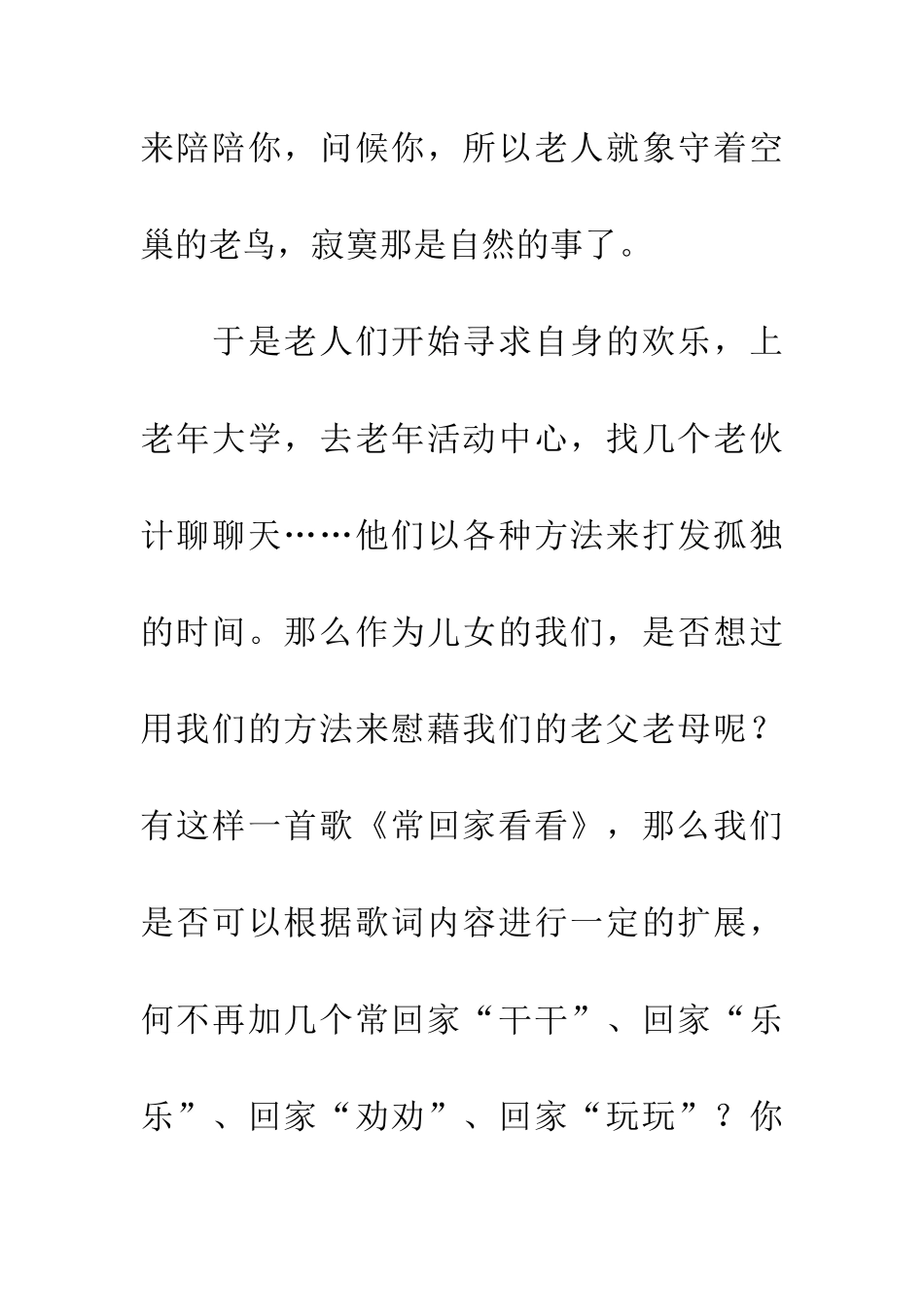 来陪陪你，问候你，所以老人就象守着空巢的老鸟，寂寞那是自然的事了。

于是老人们开始寻求自身的欢乐，上老年大学，去老年活动中心，找几个老伙计聊聊天……他们以各种方法来打发孤独的时间。那么作为儿女的我们，是否想过用我们的方法来慰藉我们的老父老母呢？有这样一首歌《常回家看看》，那么我们是否可以根据歌词内容进行一定的扩展，何不再加几个常回家“干干”、回家“乐乐”、回家“劝劝”、回家“玩玩”？你